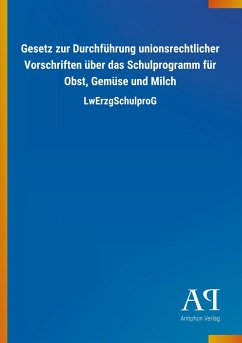 Gesetz zur Durchführung unionsrechtlicher Vorschriften über das Schulprogramm für Obst, Gemüse und Milch

LwErzgSchulproG

AP

Antiphon Verlag